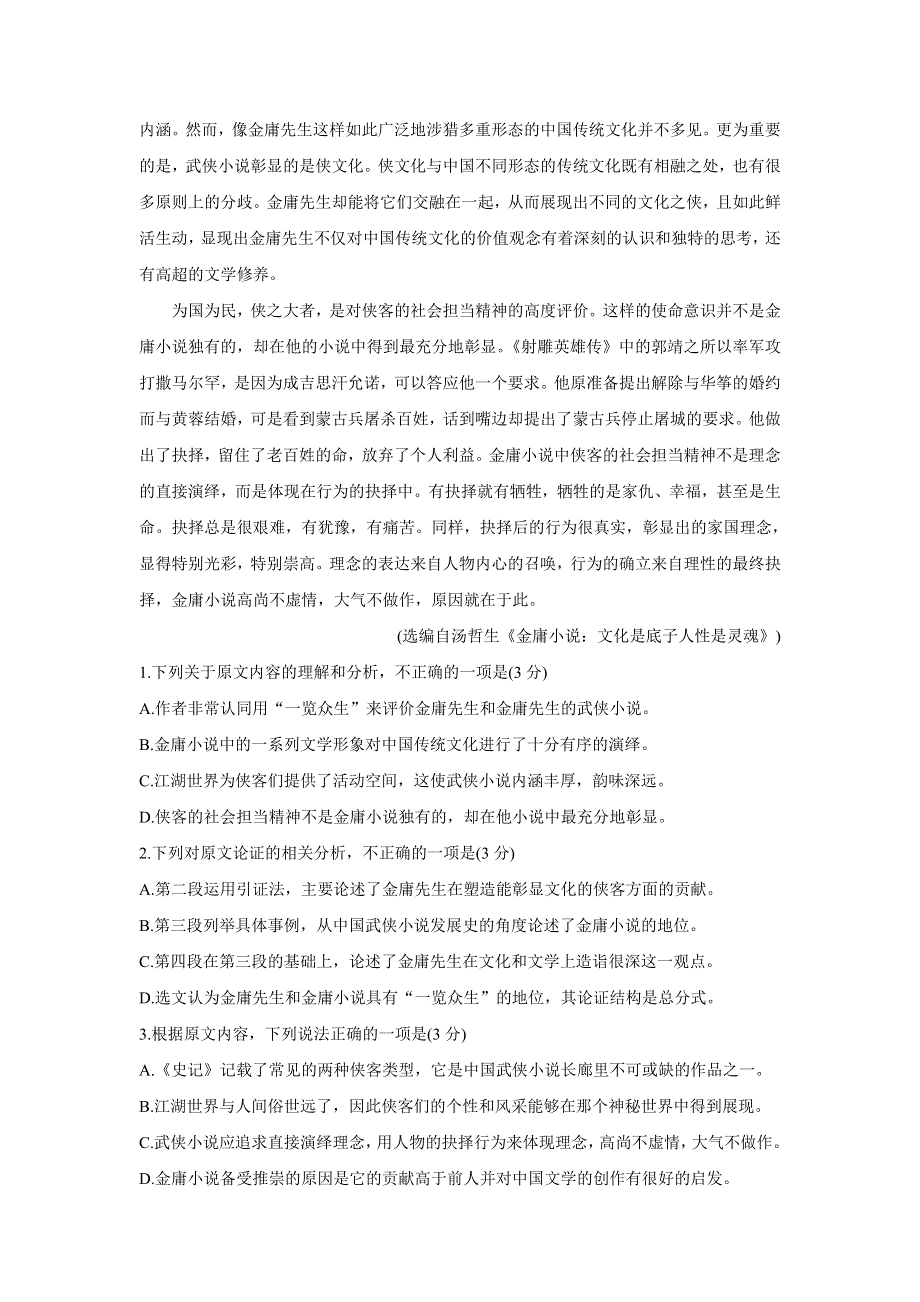 内涵。然而，像金庸先生这样如此广泛地涉猎多重形态的中国传统文化并不多见。更为重要的是，武侠小说彰显的是侠文化。侠文化与中国不同形态的传统文化既有相融之处，也有很多原则上的分歧。金庸先生却能将它们交融在一起，从而展现出不同的文化之侠，且如此鲜活生动，显现出金庸先生不仅对中国传统文化的价值观念有着深刻的认识和独特的思考，还有高超的文学修养。

为国为民，侠之大者，是对侠客的社会担当精神的高度评价。这样的使命意识并不是金庸小说独有的，却在他的小说中得到最充分地彰显。《射雕英雄传》中的郭靖之所以率军攻打撒马尔罕，是因为成吉思汗允诺，可以答应他一个要求。他原准备提出解除与华筝的婚约而与黄蓉结婚，可是看到蒙古兵屠杀百姓，话到嘴边却提出了蒙古兵停止屠城的要求。他做出了抉择，留住了老百姓的命，放弃了个人利益。金庸小说中侠客的社会担当精神不是理念的直接演绎，而是体现在行为的抉择中。有抉择就有牺牲，牺牲的是家仇、幸福，甚至是生命。抉择总是很艰难，有犹豫，有痛苦。同样，抉择后的行为很真实，彰显出的家国理念，显得特别光彩，特别崇高。理念的表达来自人物内心的召唤，行为的确立来自理性的最终抉择，金庸小说高尚不虚情，大气不做作，原因就在于此。

(选编自汤哲生《金庸小说：文化是底子人性是灵魂》)

1.下列关于原文内容的理解和分析，不正确的一项是(3 分)

A.作者非常认同用“一览众生”来评价金庸先生和金庸先生的武侠小说。

B.金庸小说中的一系列文学形象对中国传统文化进行了十分有序的演绎。

C.江湖世界为侠客们提供了活动空间，这使武侠小说内涵丰厚，韵味深远。

D.侠客的社会担当精神不是金庸小说独有的，却在他小说中最充分地彰显。

2.下列对原文论证的相关分析，不正确的一项是(3 分)

A.第二段运用引证法，主要论述了金庸先生在塑造能彰显文化的侠客方面的贡献。

B.第三段列举具体事例，从中国武侠小说发展史的角度论述了金庸小说的地位。

C.第四段在第三段的基础上，论述了金庸先生在文化和文学上造诣很深这一观点。

D.选文认为金庸先生和金庸小说具有“一览众生”的地位，其论证结构是总分式。

3.根据原文内容，下列说法正确的一项是(3 分)

A.《史记》记载了常见的两种侠客类型，它是中国武侠小说长廊里不可或缺的作品之一。

B.江湖世界与人间俗世远了，因此侠客们的个性和风采能够在那个神秘世界中得到展现。

C.武侠小说应追求直接演绎理念，用人物的抉择行为来体现理念，高尚不虚情，大气不做作。

D.金庸小说备受推崇的原因是它的贡献高于前人并对中国文学的创作有很好的启发。